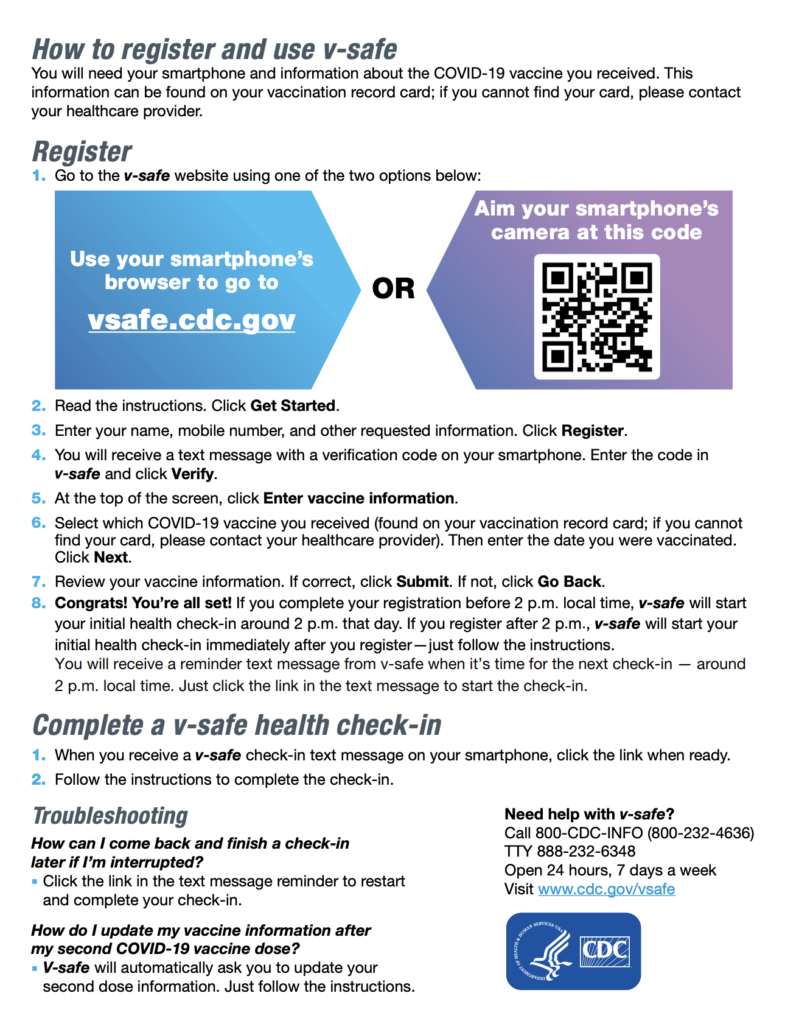 How to register and use v-safe

You will need your smartphone and information about the COVID-19 vaccine you received. This information can be found on your vaccination record card; if you cannot find your card, please contact your healthcare provider.

Register

1. Go to the v-safe website using one of the two options below:

Use your smartphone's browser to go to

vsafe.cdc.gov

OR

Aim your smartphone's camera at this code

2. Read the instructions. Click Get Started.

3. Enter your name, mobile number, and other requested information. Click Register.

4. You will receive a text message with a verification code on your smartphone. Enter the code in v-safe and click Verify.

5. At the top of the screen, click Enter vaccine information.

6. Select which COVID-19 vaccine you received (found on your vaccination record card; if you cannot find your card, please contact your healthcare provider). Then enter the date you were vaccinated. Click Next.

7. Review your vaccine information. If correct, click Submit. If not, click Go Back.

8. Congrats! You're all set! If you complete your registration before 2 p.m. local time, v-safe will start your initial health check-in around 2 p.m. that day. If you register after 2 p.m., v-safe will start your initial health check-in immediately after you register—just follow the instructions.
You will receive a reminder text message from v-safe when it's time for the next check-in — around 2 p.m. local time. Just click the link in the text message to start the check-in.

Complete a v-safe health check-in

1. When you receive a v-safe check-in text message on your smartphone, click the link when ready.

2. Follow the instructions to complete the check-in.

Troubleshooting

How can I come back and finish a check-in later if I'm interrupted?

▪ Click the link in the text message reminder to restart and complete your check-in.

How do I update my vaccine information after my second COVID-19 vaccine dose?

▪ V-safe will automatically ask you to update your second dose information. Just follow the instructions.

Need help with v-safe?
Call 800-CDC-INFO (800-232-4636)
TTY 888-232-6348
Open 24 hours, 7 days a week
Visit www.cdc.gov/vsafe

CDC